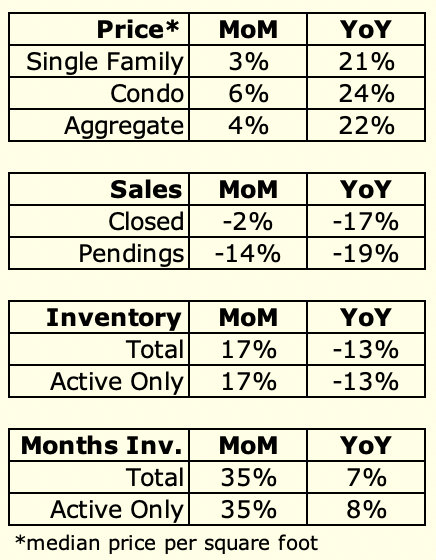 | Price* | MoM | YoY |
|---|---|---|
| Single Family | 3% | 21% |
| Condo | 6% | 24% |
| Aggregate | 4% | 22% |

| Sales | MoM | YoY |
|---|---|---|
| Closed | -2% | -17% |
| Pendings | -14% | -19% |

| Inventory | MoM | YoY |
|---|---|---|
| Total | 17% | -13% |
| Active Only | 17% | -13% |

| Months Inv. | MoM | YoY |
|---|---|---|
| Total | 35% | 7% |
| Active Only | 35% | 8% |

*median price per square foot